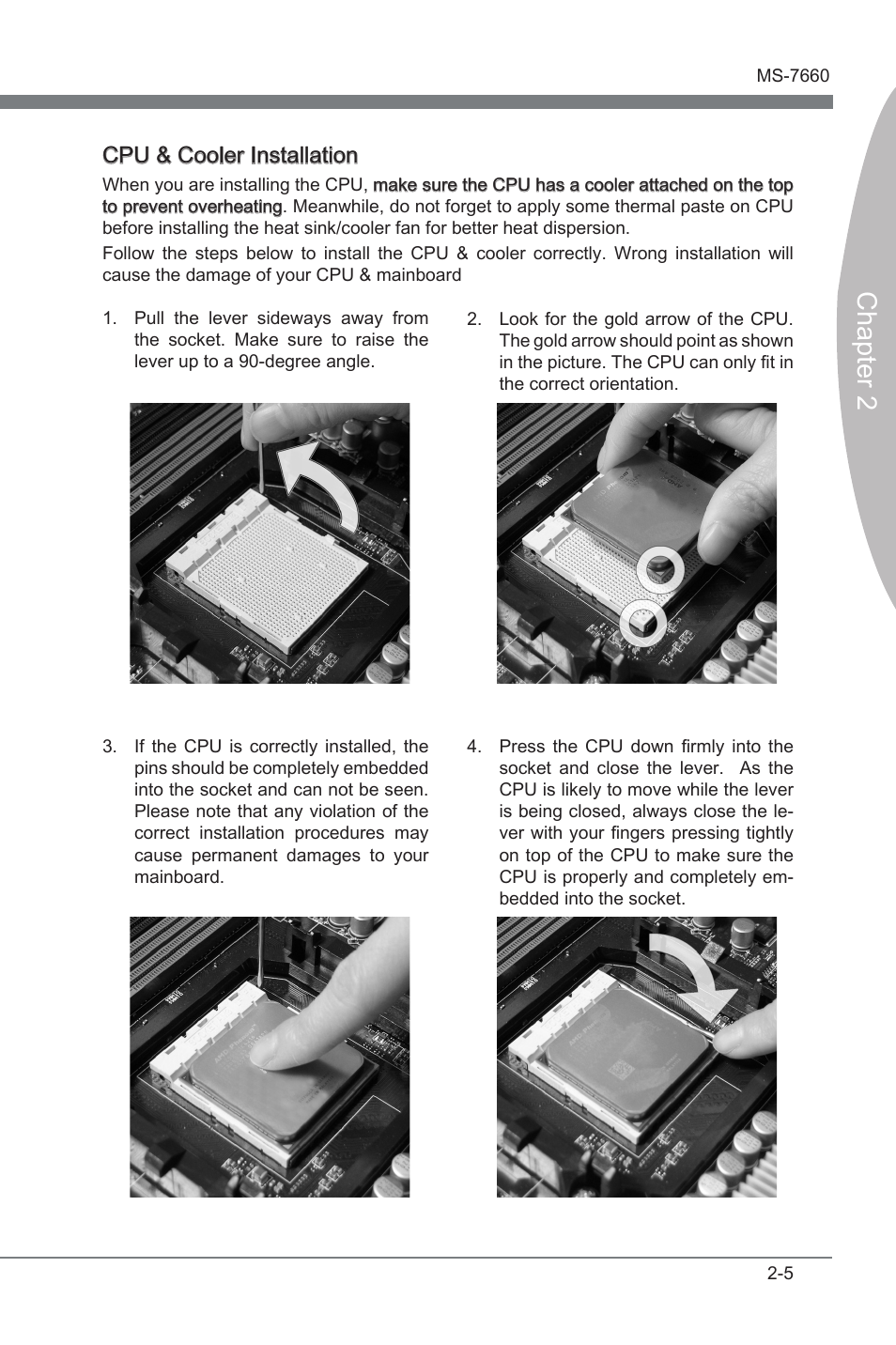 MS-7660

Chapter 2

CPU & Cooler Installation

When you are installing the CPU, make sure the CPU has a cooler attached on the top to prevent overheating. Meanwhile, do not forget to apply some thermal paste on CPU before installing the heat sink/cooler fan for better heat dispersion.

Follow the steps below to install the CPU & cooler correctly. Wrong installation will cause the damage of your CPU & mainboard

1. Pull the lever sideways away from the socket. Make sure to raise the lever up to a 90-degree angle.

2. Look for the gold arrow of the CPU. The gold arrow should point as shown in the picture. The CPU can only fit in the correct orientation.

3. If the CPU is correctly installed, the pins should be completely embedded into the socket and can not be seen. Please note that any violation of the correct installation procedures may cause permanent damages to your mainboard.

4. Press the CPU down firmly into the socket and close the lever. As the CPU is likely to move while the lever is being closed, always close the lever with your fingers pressing tightly on top of the CPU to make sure the CPU is properly and completely embedded into the socket.

2-5